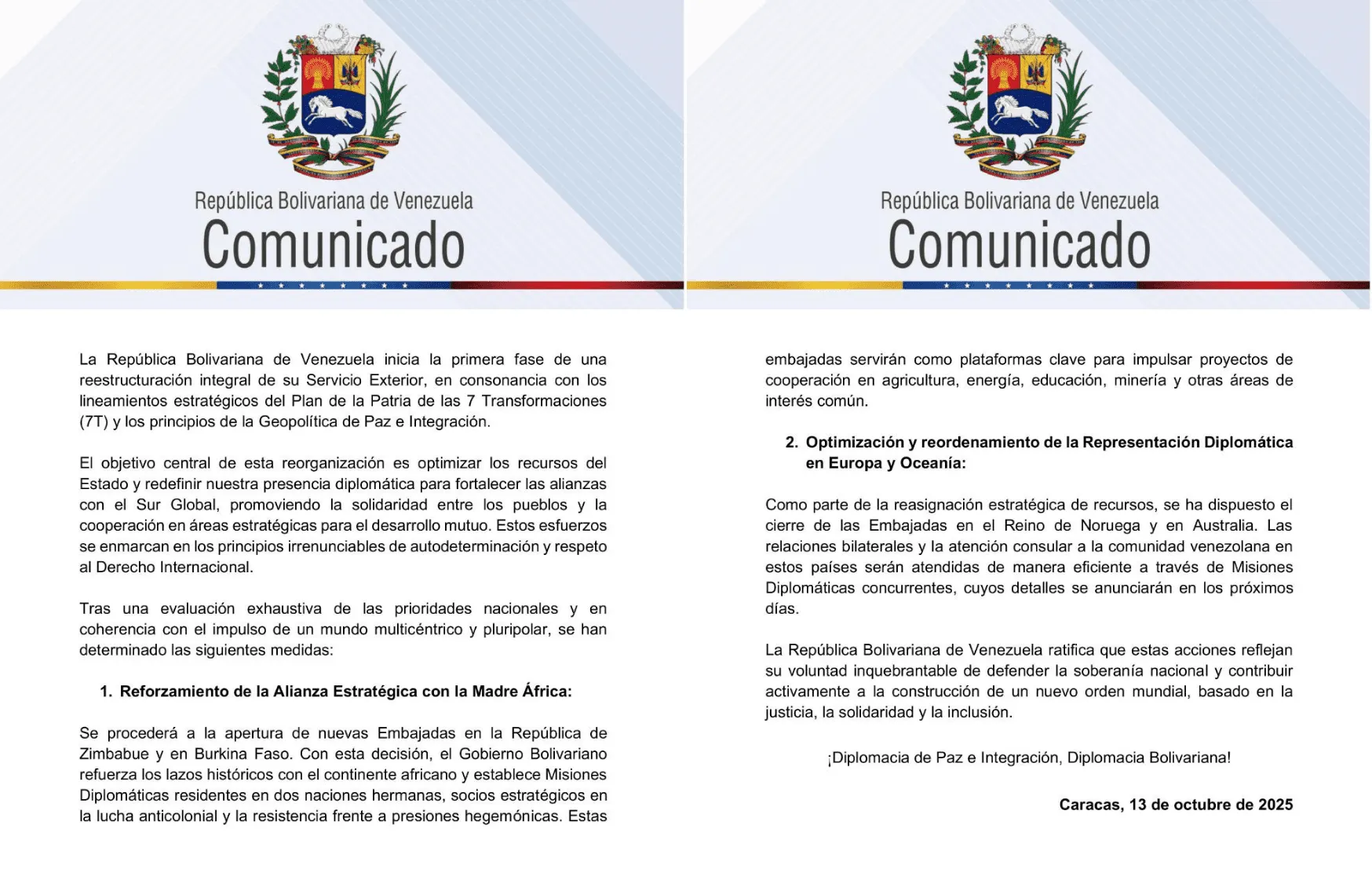 República Bolivariana de Venezuela
Comunicado

La República Bolivariana de Venezuela inicia la primera fase de una reestructuración integral de su Servicio Exterior, en consonancia con los lineamientos estratégicos del Plan de la Patria de las 7 Transformaciones (7T) y los principios de la Geopolítica de Paz e Integración.

El objetivo central de esta reorganización es optimizar los recursos del Estado y redefinir nuestra presencia diplomática para fortalecer las alianzas con el Sur Global, promoviendo la solidaridad entre los pueblos y la cooperación en áreas estratégicas para el desarrollo mutuo. Estos esfuerzos se enmarcan en los principios irrenunciables de autodeterminación y respeto al Derecho Internacional.

Tras una evaluación exhaustiva de las prioridades nacionales y en coherencia con el impulso de un mundo multicéntrico y pluripolar, se han determinado las siguientes medidas:

1. Reforzamiento de la Alianza Estratégica con la Madre África:

Se procederá a la apertura de nuevas Embajadas en la República de Zimbabue y en Burkina Faso. Con esta decisión, el Gobierno Bolivariano refuerza los lazos históricos con el continente africano y establece Misiones Diplomáticas residentes en dos naciones hermanas, socios estratégicos en la lucha anticolonial y la resistencia frente a presiones hegemónicas. Estas

República Bolivariana de Venezuela
Comunicado

embajadas servirán como plataformas clave para impulsar proyectos de cooperación en agricultura, energía, educación, minería y otras áreas de interés común.

2. Optimización y reordenamiento de la Representación Diplomática en Europa y Oceanía:

Como parte de la reasignación estratégica de recursos, se ha dispuesto el cierre de las Embajadas en el Reino de Noruega y en Australia. Las relaciones bilaterales y la atención consular a la comunidad venezolana en estos países serán atendidas de manera eficiente a través de Misiones Diplomáticas concurrentes, cuyos detalles se anunciarán en los próximos días.

La República Bolivariana de Venezuela ratifica que estas acciones reflejan su voluntad inquebrantable de defender la soberanía nacional y contribuir activamente a la construcción de un nuevo orden mundial, basado en la justicia, la solidaridad y la inclusión.

¡Diplomacia de Paz e Integración, Diplomacia Bolivariana!

Caracas, 13 de octubre de 2025